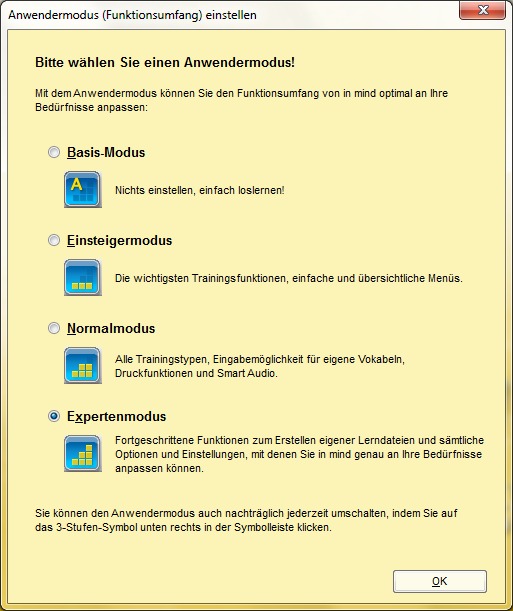 Anwendermodus (Funktionsumfang) einstellen

Bitte wählen Sie einen Anwendermodus!

Mit dem Anwendermodus können Sie den Funktionsumfang von in mind optimal an Ihre Bedürfnisse anpassen:

Basis-Modus

A

Nichts einstellen, einfach loslernen!

Einsteigermodus

Die wichtigsten Trainingsfunktionen, einfache und übersichtliche Menüs.

Normalmodus

Alle Trainingstypen, Eingabemöglichkeit für eigene Vokabeln, Druckfunktionen und Smart Audio.

Expertenmodus

Fortgeschrittene Funktionen zum Erstellen eigener Lerndateien und sämtliche Optionen und Einstellungen, mit denen Sie in mind genau an Ihre Bedürfnisse anpassen können.

Sie können den Anwendermodus auch nachträglich jederzeit umschalten, indem Sie auf das 3-Stufen-Symbol unten rechts in der Symbolleiste klicken.

OK